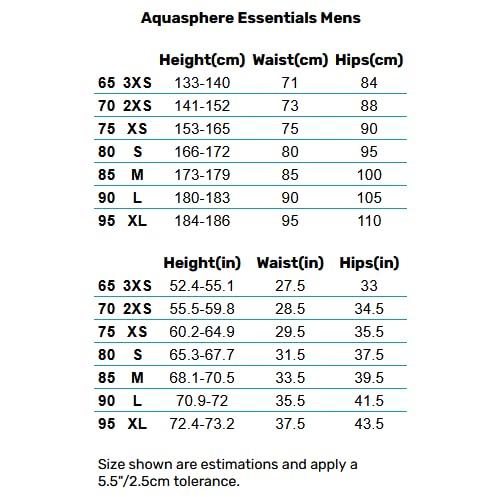 Aquasphere Essentials Mens

| | | Height(cm) | Waist(cm) | Hips(cm) |
|---|---|---|---|---|
| 65 | 3XS | 133-140 | 71 | 84 |
| 70 | 2XS | 141-152 | 73 | 88 |
| 75 | XS | 153-165 | 75 | 90 |
| 80 | S | 166-172 | 80 | 95 |
| 85 | M | 173-179 | 85 | 100 |
| 90 | L | 180-183 | 90 | 105 |
| 95 | XL | 184-186 | 95 | 110 |

| | | Height(in) | Waist(in) | Hips(in) |
|---|---|---|---|---|
| 65 | 3XS | 52.4-55.1 | 27.5 | 33 |
| 70 | 2XS | 55.5-59.8 | 28.5 | 34.5 |
| 75 | XS | 60.2-64.9 | 29.5 | 35.5 |
| 80 | S | 65.3-67.7 | 31.5 | 37.5 |
| 85 | M | 68.1-70.5 | 33.5 | 39.5 |
| 90 | L | 70.9-72 | 35.5 | 41.5 |
| 95 | XL | 72.4-73.2 | 37.5 | 43.5 |

Size shown are estimations and apply a 5.5"/2.5cm tolerance.